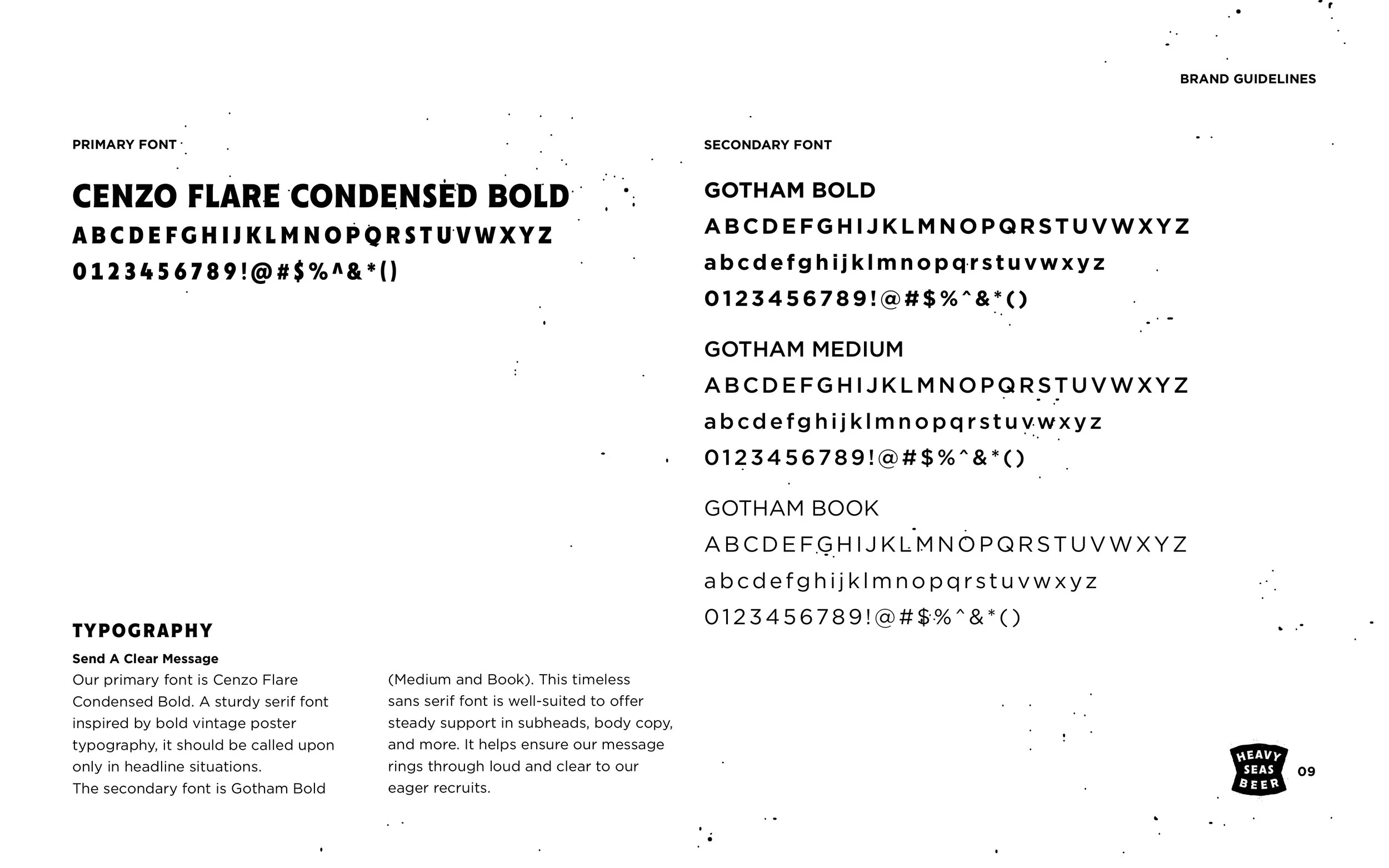 BRAND GUIDELINES

PRIMARY FONT

CENZO FLARE CONDENSED BOLD

ABCDEFGHIJKLMNOPQRSTUVWXYZ

0123456789!@#$%^&*()

TYPOGRAPHY

Send A Clear Message

Our primary font is Cenzo Flare Condensed Bold. A sturdy serif font inspired by bold vintage poster typography, it should be called upon only in headline situations.
The secondary font is Gotham Bold (Medium and Book). This timeless sans serif font is well-suited to offer steady support in subheads, body copy, and more. It helps ensure our message rings through loud and clear to our eager recruits.

SECONDARY FONT

GOTHAM BOLD

ABCDEFGHIJKLMNOPQRSTUVWXYZ

abcdefghijklmnopqrstuvwxyz

0123456789!@#$%^&*()

GOTHAM MEDIUM

ABCDEFGHIJKLMNOPQRSTUVWXYZ

abcdefghijklmnopqrstuvwxyz

0123456789!@#$%^&*()

GOTHAM BOOK

ABCDEFGHIJKLMNOPQRSTUVWXYZ

abcdefghijklmnopqrstuvwxyz

0123456789!@#$%^&*()

HEAVY
SEAS
BEER

09